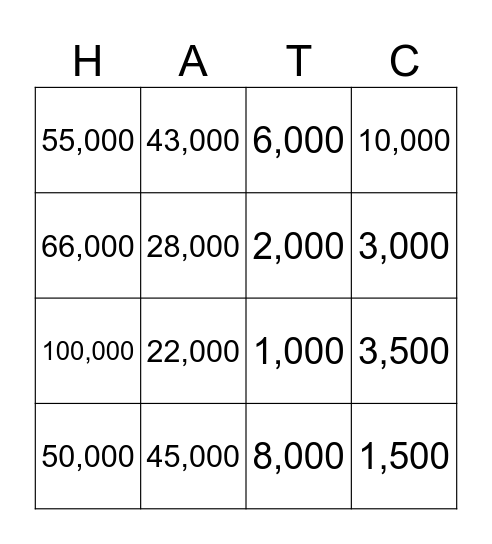 | H | A | T | C |
|---|---|---|---|
| 55,000 | 43,000 | 6,000 | 10,000 |
| 66,000 | 28,000 | 2,000 | 3,000 |
| 100,000 | 22,000 | 1,000 | 3,500 |
| 50,000 | 45,000 | 8,000 | 1,500 |